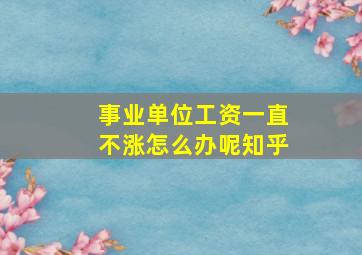 事业单位工资一直不涨怎么办呢知乎